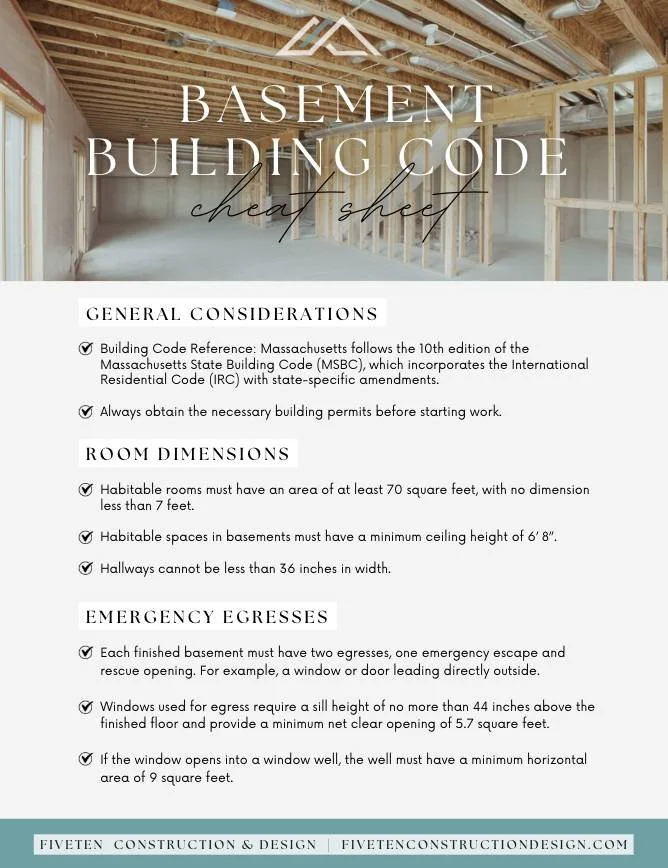 BASEMENT BUILDING CODE
cheat sheet

GENERAL CONSIDERATIONS

Building Code Reference: Massachusetts follows the 10th edition of the Massachusetts State Building Code (MSBC), which incorporates the International Residential Code (IRC) with state-specific amendments.

Always obtain the necessary building permits before starting work.

ROOM DIMENSIONS

Habitable rooms must have an area of at least 70 square feet, with no dimension less than 7 feet.

Habitable spaces in basements must have a minimum ceiling height of 6' 8".

Hallways cannot be less than 36 inches in width.

EMERGENCY EGRESSES

Each finished basement must have two egresses, one emergency escape and rescue opening. For example, a window or door leading directly outside.

Windows used for egress require a sill height of no more than 44 inches above the finished floor and provide a minimum net clear opening of 5.7 square feet.

If the window opens into a window well, the well must have a minimum horizontal area of 9 square feet.

FIVETEN CONSTRUCTION & DESIGN | FIVETENCONSTRUCTIONDESIGN.COM